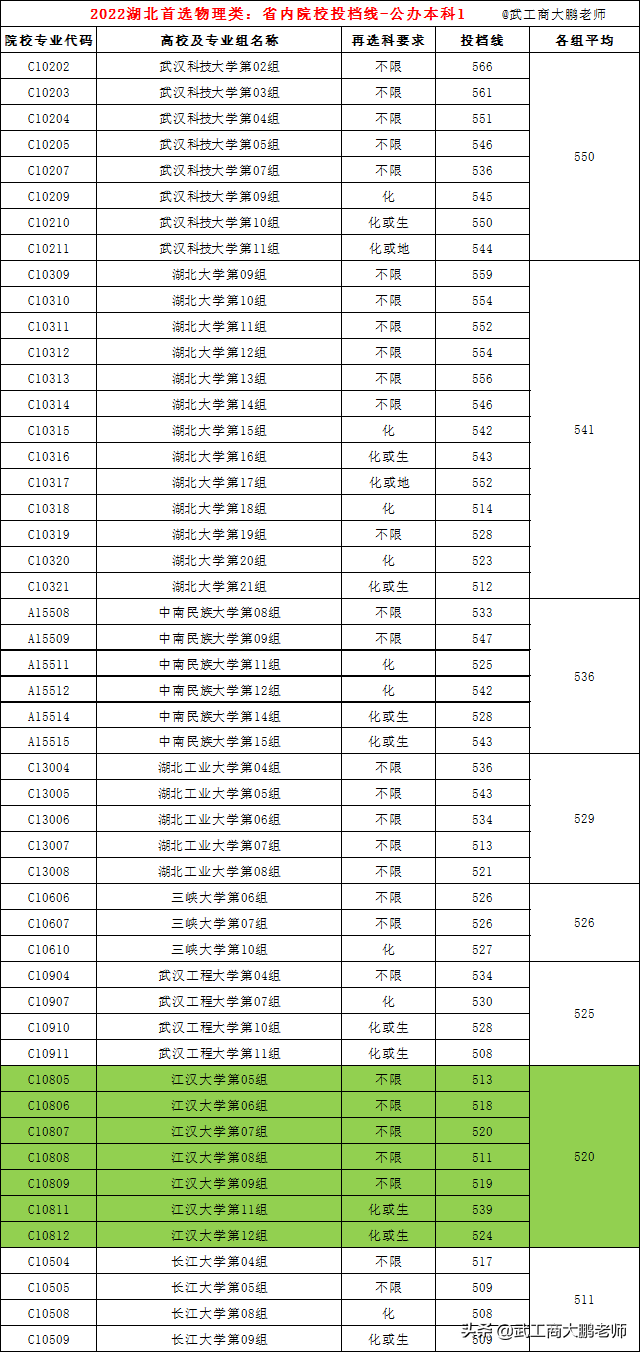 2022湖北首选物理类：省内院校投档线-公办本科1 @武工商大鹏老师

| 院校专业代码 | 高校及专业组名称 | 再选科要求 | 投档线 | 各组平均 |
|---|---|---|---|---|
| C10202 | 武汉科技大学第02组 | 不限 | 566 | 550 |
| C10203 | 武汉科技大学第03组 | 不限 | 561 | |
| C10204 | 武汉科技大学第04组 | 不限 | 551 | |
| C10205 | 武汉科技大学第05组 | 不限 | 546 | |
| C10207 | 武汉科技大学第07组 | 不限 | 536 | |
| C10209 | 武汉科技大学第09组 | 化 | 545 | |
| C10210 | 武汉科技大学第10组 | 化或生 | 550 | |
| C10211 | 武汉科技大学第11组 | 化或地 | 544 | |
| C10309 | 湖北大学第09组 | 不限 | 559 | 541 |
| C10310 | 湖北大学第10组 | 不限 | 554 | |
| C10311 | 湖北大学第11组 | 不限 | 552 | |
| C10312 | 湖北大学第12组 | 不限 | 554 | |
| C10313 | 湖北大学第13组 | 不限 | 556 | |
| C10314 | 湖北大学第14组 | 不限 | 546 | |
| C10315 | 湖北大学第15组 | 化 | 542 | |
| C10316 | 湖北大学第16组 | 化或生 | 543 | |
| C10317 | 湖北大学第17组 | 化或地 | 552 | |
| C10318 | 湖北大学第18组 | 化 | 514 | |
| C10319 | 湖北大学第19组 | 不限 | 528 | |
| C10320 | 湖北大学第20组 | 化 | 523 | |
| C10321 | 湖北大学第21组 | 化或生 | 512 | |
| A15508 | 中南民族大学第08组 | 不限 | 533 | 536 |
| A15509 | 中南民族大学第09组 | 不限 | 547 | |
| A15511 | 中南民族大学第11组 | 化 | 525 | |
| A15512 | 中南民族大学第12组 | 化 | 542 | |
| A15514 | 中南民族大学第14组 | 化或生 | 528 | |
| A15515 | 中南民族大学第15组 | 化或生 | 543 | |
| C13004 | 湖北工业大学第04组 | 不限 | 536 | 529 |
| C13005 | 湖北工业大学第05组 | 不限 | 543 | |
| C13006 | 湖北工业大学第06组 | 不限 | 534 | |
| C13007 | 湖北工业大学第07组 | 不限 | 513 | |
| C13008 | 湖北工业大学第08组 | 不限 | 521 | |
| C10606 | 三峡大学第06组 | 不限 | 526 | 526 |
| C10607 | 三峡大学第07组 | 不限 | 526 | |
| C10610 | 三峡大学第10组 | 化 | 527 | |
| C10904 | 武汉工程大学第04组 | 不限 | 534 | 525 |
| C10907 | 武汉工程大学第07组 | 化 | 530 | |
| C10910 | 武汉工程大学第10组 | 化或生 | 528 | |
| C10911 | 武汉工程大学第11组 | 化或生 | 508 | |
| C10805 | 江汉大学第05组 | 不限 | 513 | 520 |
| C10806 | 江汉大学第06组 | 不限 | 518 | |
| C10807 | 江汉大学第07组 | 不限 | 520 | |
| C10808 | 江汉大学第08组 | 不限 | 511 | |
| C10809 | 江汉大学第09组 | 不限 | 519 | |
| C10811 | 江汉大学第11组 | 化或生 | 539 | |
| C10812 | 江汉大学第12组 | 化或生 | 524 | |
| C10504 | 长江大学第04组 | 不限 | 517 | 511 |
| C10505 | 长江大学第05组 | 不限 | 509 | |
| C10508 | 长江大学第08组 | 化 | 508 | |
| C10509 | 长江大学第09组 | 化或生 | 509 | |

头条 @武工商大鹏老师